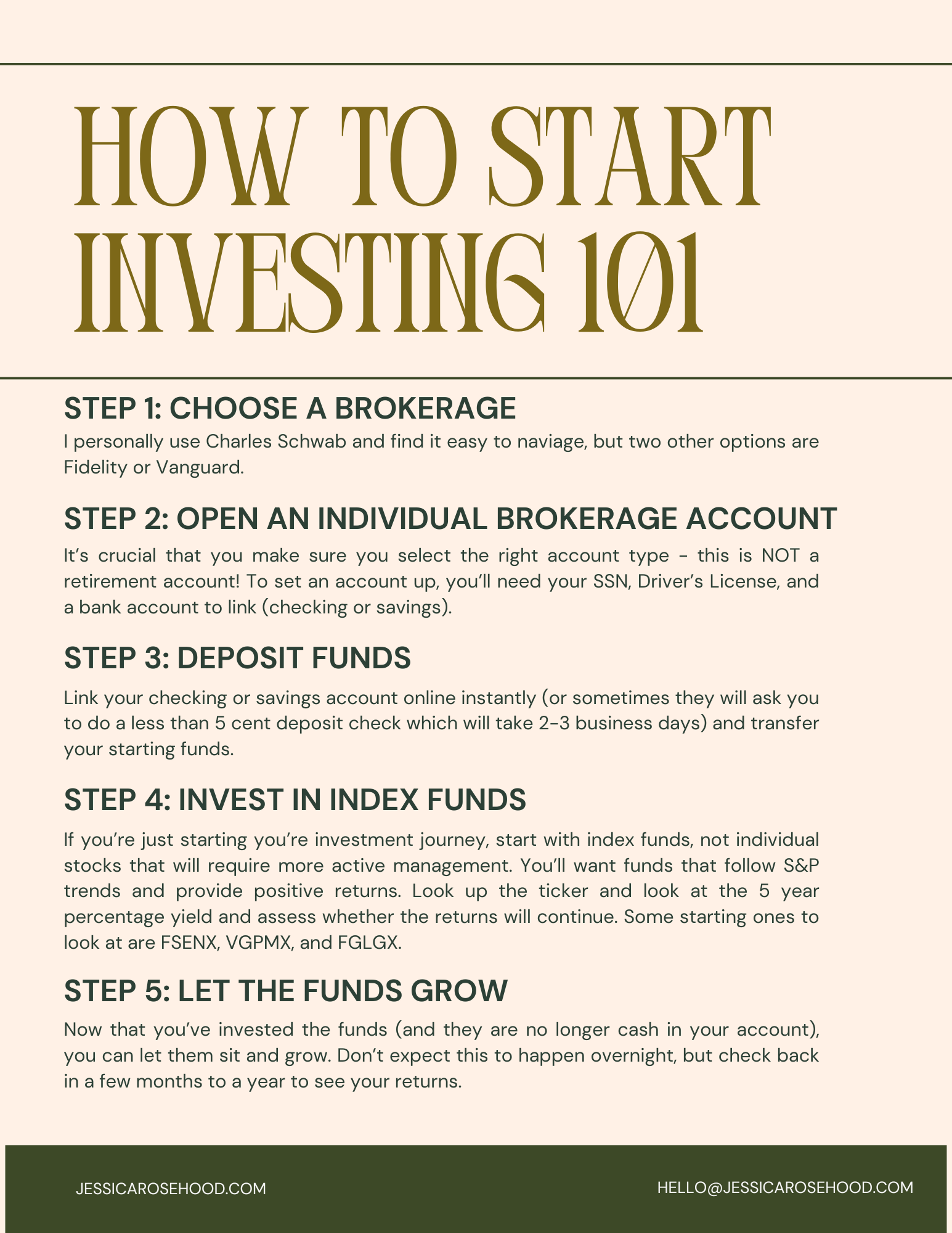 HOW TO START INVESTING 101

STEP 1: CHOOSE A BROKERAGE

I personally use Charles Schwab and find it easy to naviage, but two other options are Fidelity or Vanguard.

STEP 2: OPEN AN INDIVIDUAL BROKERAGE ACCOUNT

It's crucial that you make sure you select the right account type - this is NOT a retirement account! To set an account up, you'll need your SSN, Driver's License, and a bank account to link (checking or savings).

STEP 3: DEPOSIT FUNDS

Link your checking or savings account online instantly (or sometimes they will ask you to do a less than 5 cent deposit check which will take 2-3 business days) and transfer your starting funds.

STEP 4: INVEST IN INDEX FUNDS

If you're just starting you're investment journey, start with index funds, not individual stocks that will require more active management. You'll want funds that follow S&P trends and provide positive returns. Look up the ticker and look at the 5 year percentage yield and assess whether the returns will continue. Some starting ones to look at are FSENX, VGPMX, and FGLGX.

STEP 5: LET THE FUNDS GROW

Now that you've invested the funds (and they are no longer cash in your account), you can let them sit and grow. Don't expect this to happen overnight, but check back in a few months to a year to see your returns.

JESSICAROSEHOOD.COM

HELLO@JESSICAROSEHOOD.COM